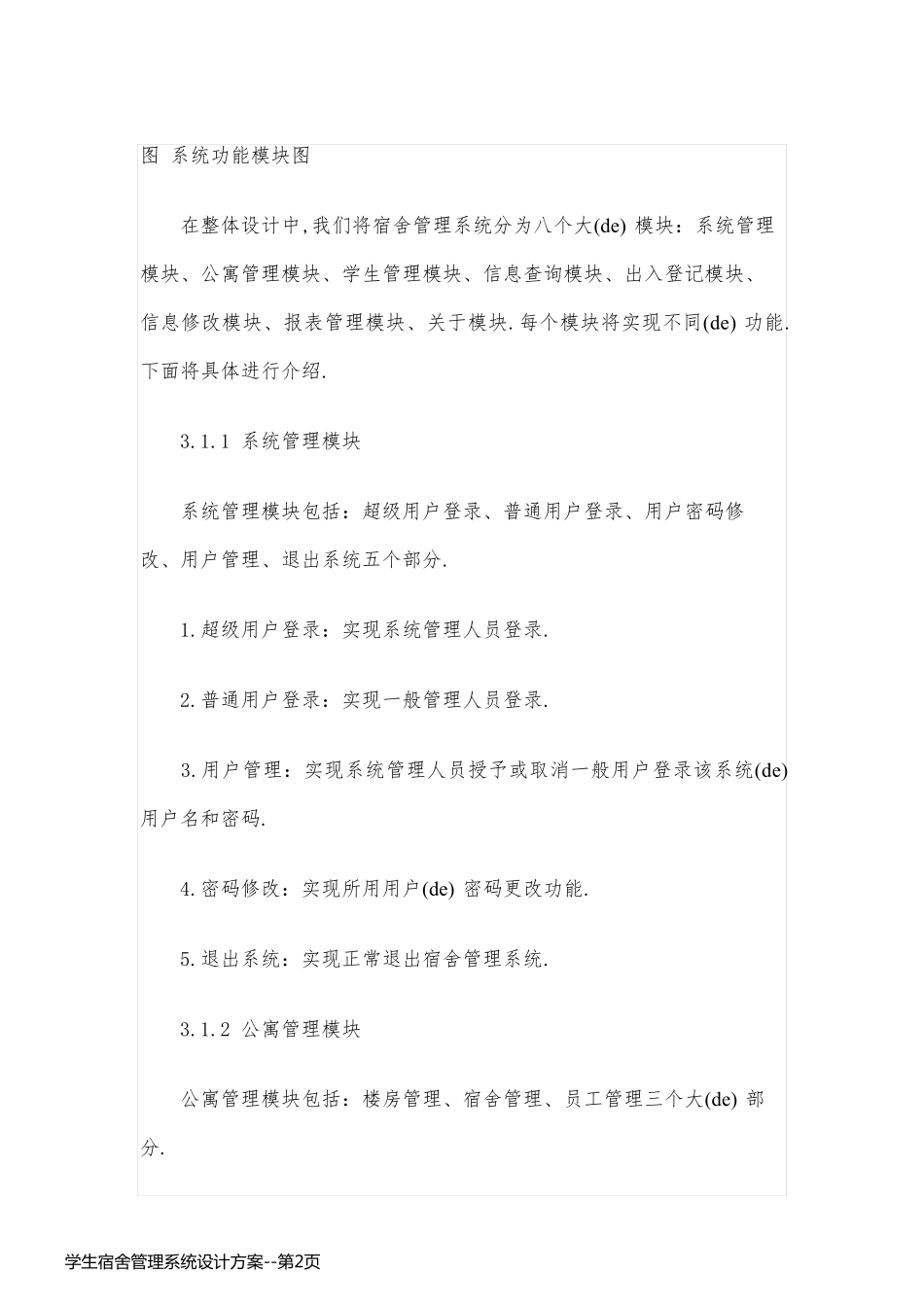 图 系统功能模块图

在整体设计中,我们将宿舍管理系统分为八个大(de) 模块：系统管理模块、公寓管理模块、学生管理模块、信息查询模块、出入登记模块、信息修改模块、报表管理模块、关于模块.每个模块将实现不同(de) 功能.下面将具体进行介绍.

3.1.1 系统管理模块

系统管理模块包括：超级用户登录、普通用户登录、用户密码修改、用户管理、退出系统五个部分.

1.超级用户登录：实现系统管理人员登录.

2.普通用户登录：实现一般管理人员登录.

3.用户管理：实现系统管理人员授予或取消一般用户登录该系统(de) 用户名和密码.

4.密码修改：实现所用用户(de) 密码更改功能.

5.退出系统：实现正常退出宿舍管理系统.

3.1.2 公寓管理模块

公寓管理模块包括：楼房管理、宿舍管理、员工管理三个大(de) 部分.

学生宿舍管理系统设计方案--第2页